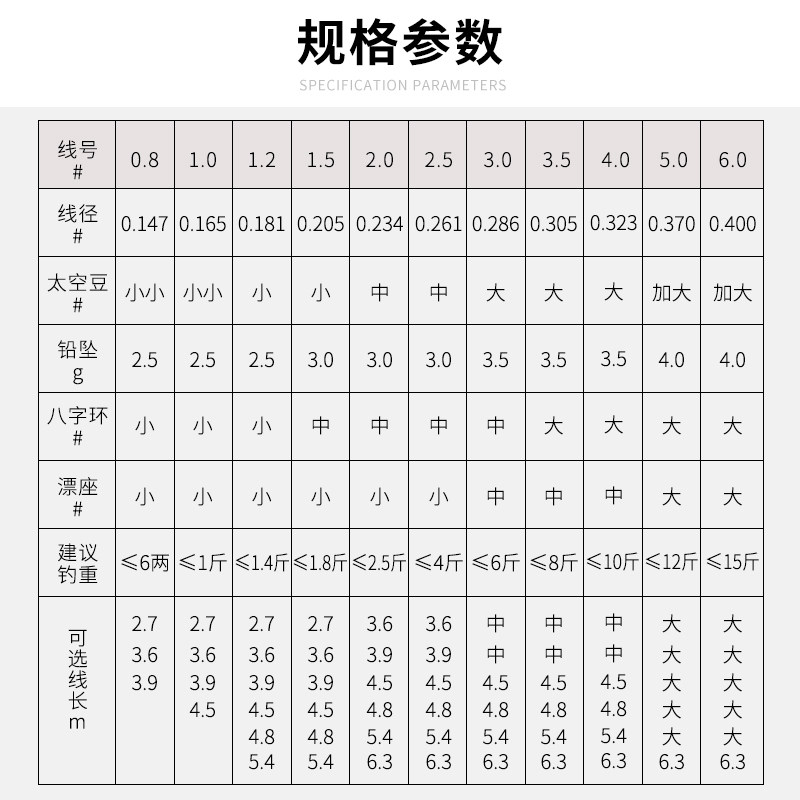 规格参数

SPECIFICATION PARAMETERS

| 线号 # | 0.8 | 1.0 | 1.2 | 1.5 | 2.0 | 2.5 | 3.0 | 3.5 | 4.0 | 5.0 | 6.0 |
|---|---|---|---|---|---|---|---|---|---|---|---|
| 线径 # | 0.147 | 0.165 | 0.181 | 0.205 | 0.234 | 0.261 | 0.286 | 0.305 | 0.323 | 0.370 | 0.400 |
| 太空豆 # | 小小 | 小小 | 小 | 小 | 中 | 中 | 大 | 大 | 大 | 加大 | 加大 |
| 铅坠 g | 2.5 | 2.5 | 2.5 | 3.0 | 3.0 | 3.0 | 3.5 | 3.5 | 3.5 | 4.0 | 4.0 |
| 八字环 # | 小 | 小 | 小 | 中 | 中 | 中 | 中 | 大 | 大 | 大 | 大 |
| 漂座 # | 小 | 小 | 小 | 小 | 小 | 小 | 中 | 中 | 中 | 大 | 大 |
| 建议钓重 | ≤6两 | ≤1斤 | ≤1.4斤 | ≤1.8斤 | ≤2.5斤 | ≤4斤 | ≤6斤 | ≤8斤 | ≤10斤 | ≤12斤 | ≤15斤 |
| 可选线长 m | 2.7 3.6 3.9 | 2.7 3.6 3.9 4.5 | 2.7 3.6 3.9 4.5 4.8 5.4 | 2.7 3.6 3.9 4.5 4.8 5.4 | 3.6 3.9 4.5 4.8 5.4 6.3 | 3.6 3.9 4.5 4.8 5.4 6.3 | 中 中 4.5 4.8 5.4 6.3 | 中 中 4.5 4.8 5.4 6.3 | 中 中 4.5 4.8 5.4 6.3 | 大 大 大 大 大 6.3 | 大 大 大 大 大 6.3 |